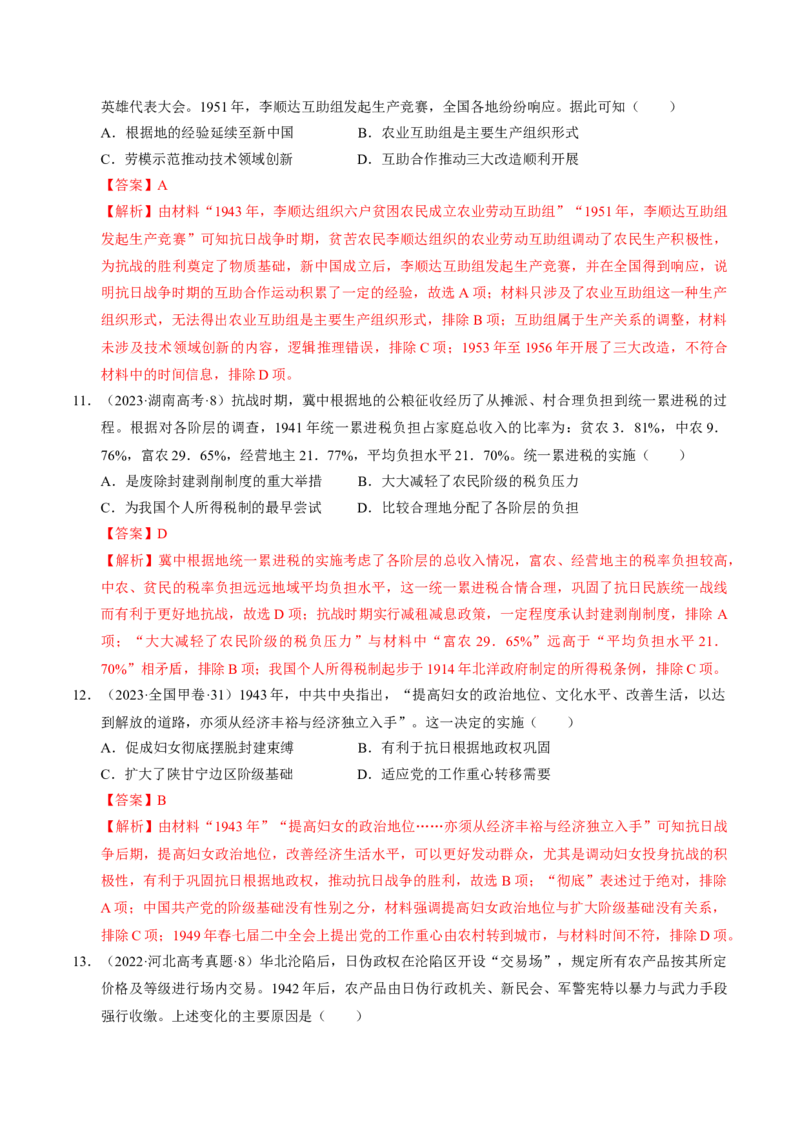 英雄代表大会。1951年，李顺达互助组发起生产竞赛，全国各地纷纷响应。据此可知（　　）

A．根据地的经验延续至新中国　　B．农业互助组是主要生产组织形式

C．劳模示范推动技术领域创新　　D．互助合作推动三大改造顺利开展

【答案】A

【解析】由材料“1943年，李顺达组织六户贫困农民成立农业劳动互助组”“1951年，李顺达互助组发起生产竞赛”可知抗日战争时期，贫苦农民李顺达组织的农业劳动互助组调动了农民生产积极性，为抗战的胜利奠定了物质基础，新中国成立后，李顺达互助组发起生产竞赛，并在全国得到响应，说明抗日战争时期的互助合作运动积累了一定的经验，故选A项；材料只涉及了农业互助组这一种生产组织形式，无法得出农业互助组是主要生产组织形式，排除B项；互助组属于生产关系的调整，材料未涉及技术领域创新的内容，逻辑推理错误，排除C项；1953年至1956年开展了三大改造，不符合材料中的时间信息，排除D项。

11．（2023·湖南高考·8）抗战时期，冀中根据地的公粮征收经历了从摊派、村合理负担到统一累进税的过程。根据对各阶层的调查，1941年统一累进税负担占家庭总收入的比率为：贫农3．81%，中农9．76%，富农29．65%，经营地主21．77%，平均负担水平21．70%。统一累进税的实施（　　）

A．是废除封建剥削制度的重大举措　　B．大大减轻了农民阶级的税负压力

C．为我国个人所得税制的最早尝试　　D．比较合理地分配了各阶层的负担

【答案】D

【解析】冀中根据地统一累进税的实施考虑了各阶层的总收入情况，富农、经营地主的税率负担较高，中农、贫民的税率负担远远地域平均负担水平，这一统一累进税合情合理，巩固了抗日民族统一战线而有利于更好地抗战，故选D项；抗战时期实行减租减息政策，一定程度承认封建剥削制度，排除A项；“大大减轻了农民阶级的税负压力”与材料中“富农29．65%”远高于“平均负担水平21．70%”相矛盾，排除B项；我国个人所得税制起步于1914年北洋政府制定的所得税条例，排除C项。

12．（2023·全国甲卷·31）1943年，中共中央指出，“提高妇女的政治地位、文化水平、改善生活，以达到解放的道路，亦须从经济丰裕与经济独立入手”。这一决定的实施（　　）

A．促成妇女彻底摆脱封建束缚　　B．有利于抗日根据地政权巩固

C．扩大了陕甘宁边区阶级基础　　D．适应党的工作重心转移需要

【答案】B

【解析】由材料“1943年”“提高妇女的政治地位……亦须从经济丰裕与经济独立入手”可知抗日战争后期，提高妇女政治地位，改善经济生活水平，可以更好发动群众，尤其是调动妇女投身抗战的积极性，有利于巩固抗日根据地政权，推动抗日战争的胜利，故选B项；“彻底”表述过于绝对，排除A项；中国共产党的阶级基础没有性别之分，材料强调提高妇女政治地位与扩大阶级基础没有关系，排除C项；1949年春七届二中全会上提出党的工作重心由农村转到城市，与材料时间不符，排除D项。

13．（2022·河北高考真题·8）华北沦陷后，日伪政权在沦陷区开设“交易场”，规定所有农产品按其所定价格及等级进行场内交易。1942年后，农产品由日伪行政机关、新民会、军警宪特以暴力与武力手段强行收缴。上述变化的主要原因是（　　）